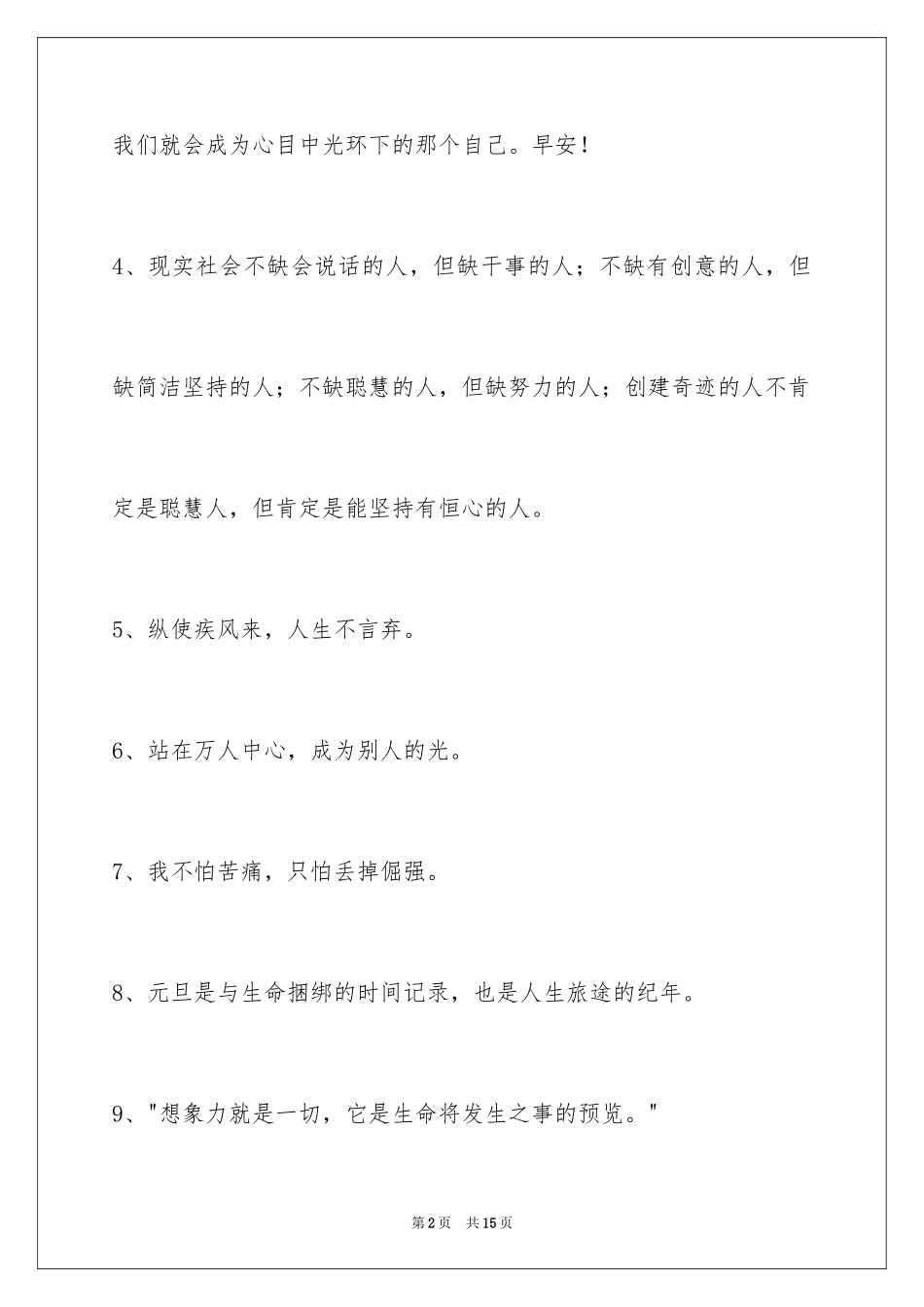 我们就会成为心目中光环下的那个自己。早安！

4、现实社会不缺会说话的人，但缺干事的人；不缺有创意的人，但缺简洁坚持的人；不缺聪慧的人，但缺努力的人；创建奇迹的人不肯定是聪慧人，但肯定是能坚持有恒心的人。

5、纵使疾风来，人生不言弃。

6、站在万人中心，成为别人的光。

7、我不怕苦痛，只怕丢掉倔强。

8、元旦是与生命捆绑的时间记录，也是人生旅途的纪年。

9、"想象力就是一切，它是生命将发生之事的预览。"

第2页　共15页